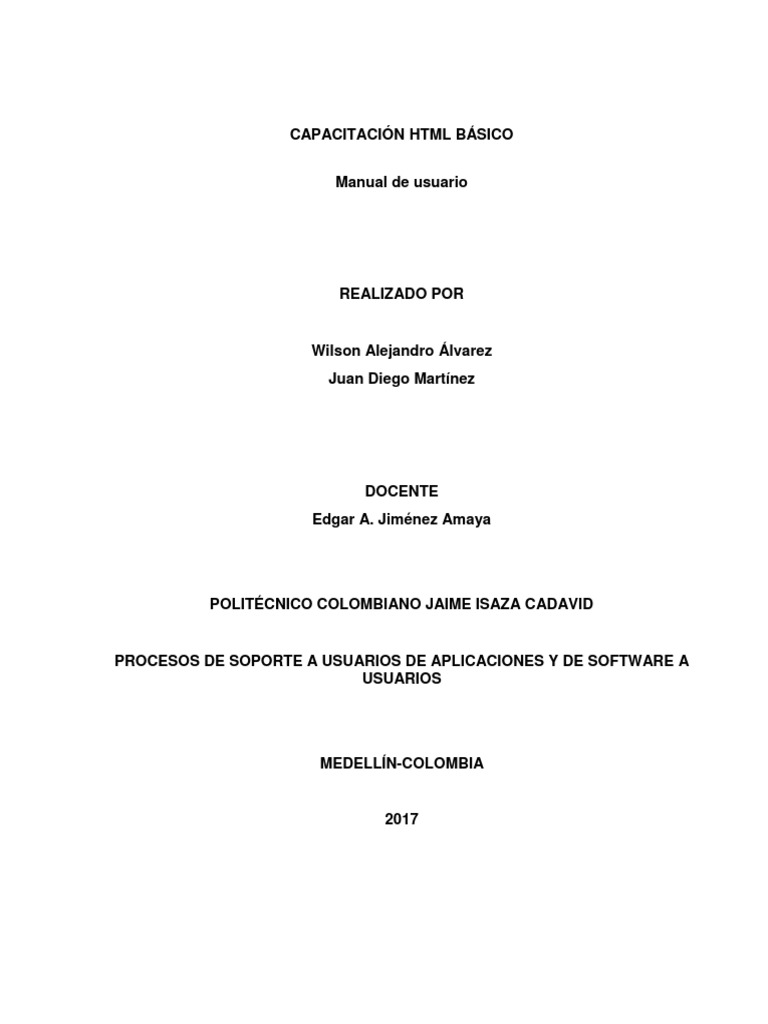 CAPACITACIÓN HTML BÁSICO

Manual de usuario

REALIZADO POR

Wilson Alejandro Álvarez

Juan Diego Martínez

DOCENTE

Edgar A. Jiménez Amaya

POLITÉCNICO COLOMBIANO JAIME ISAZA CADAVID

PROCESOS DE SOPORTE A USUARIOS DE APLICACIONES Y DE SOFTWARE A USUARIOS

MEDELLÍN-COLOMBIA

2017